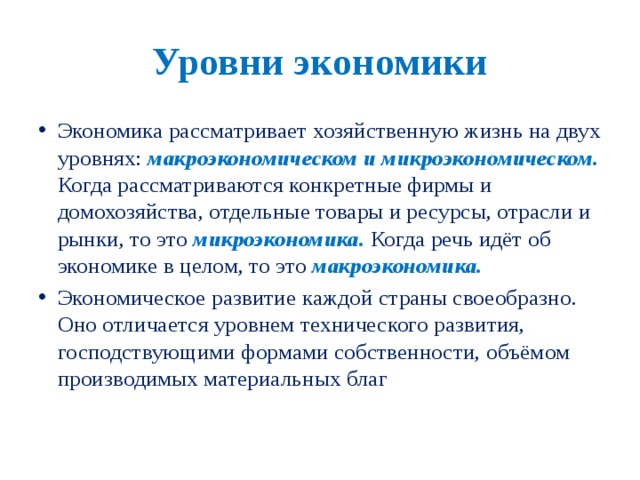 Уровни экономики

• Экономика рассматривает хозяйственную жизнь на двух уровнях: макроэкономическом и микроэкономическом. Когда рассматриваются конкретные фирмы и домохозяйства, отдельные товары и ресурсы, отрасли и рынки, то это микроэкономика. Когда речь идёт об экономике в целом, то это макроэкономика.

• Экономическое развитие каждой страны своеобразно. Оно отличается уровнем технического развития, господствующими формами собственности, объёмом производимых материальных благ